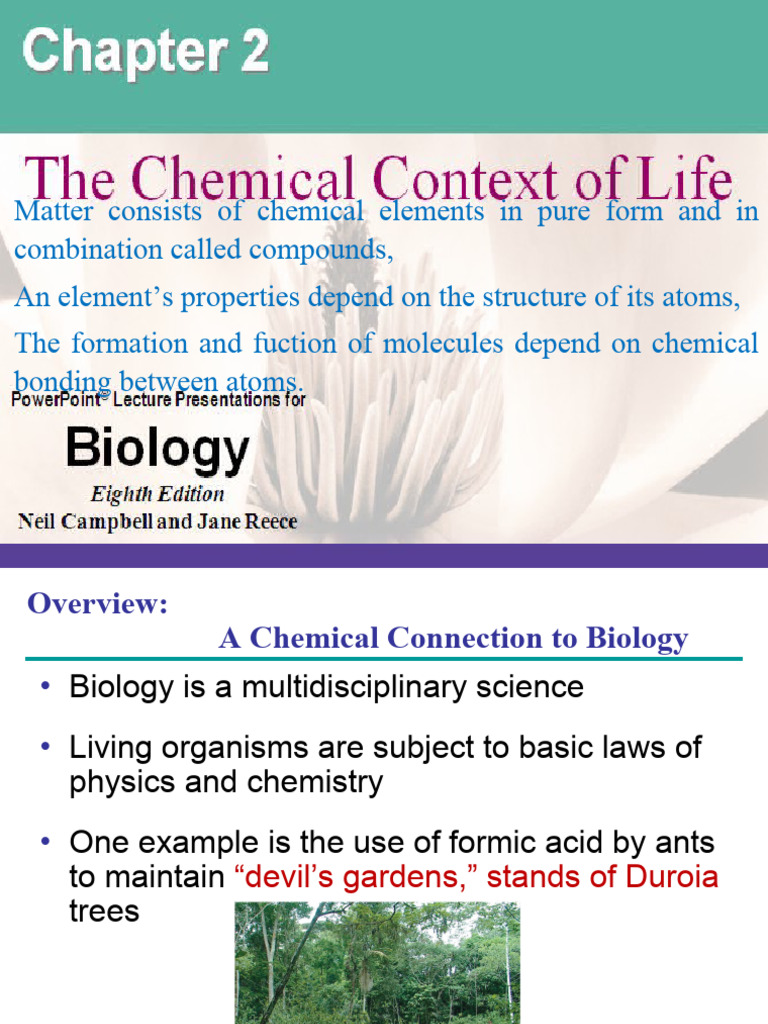 Chapter 2

The Chemical Context of Life

Matter consists of chemical elements in pure form and in combination called compounds,

An element's properties depend on the structure of its atoms,

The formation and fuction of molecules depend on chemical bonding between atoms.

PowerPoint® Lecture Presentations for

Biology

Eighth Edition

Neil Campbell and Jane Reece

Overview:

A Chemical Connection to Biology

• Biology is a multidisciplinary science

• Living organisms are subject to basic laws of physics and chemistry

• One example is the use of formic acid by ants to maintain "devil's gardens," stands of Duroia trees